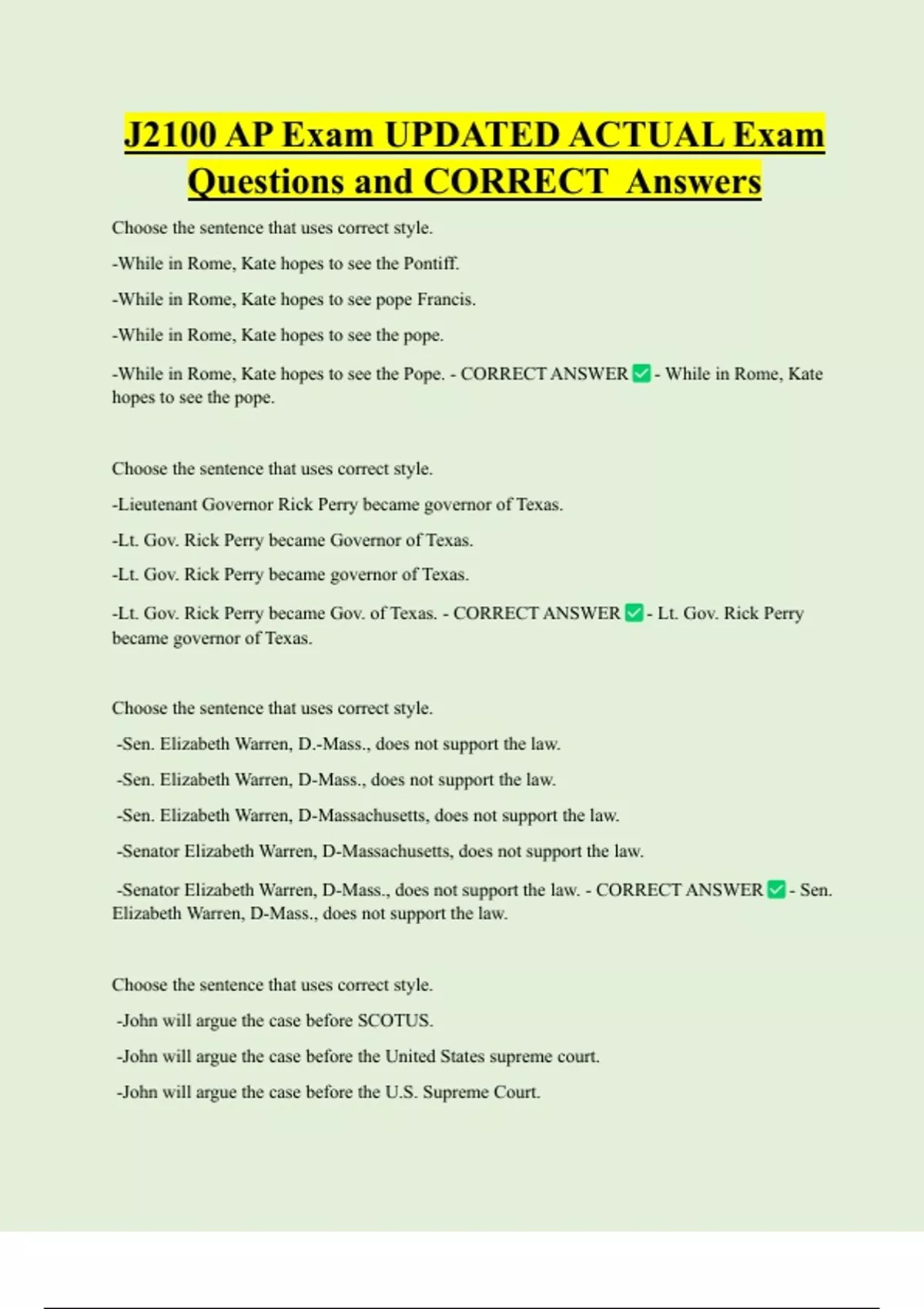 J2100 AP Exam UPDATED ACTUAL Exam Questions and CORRECT Answers

Choose the sentence that uses correct style.

-While in Rome, Kate hopes to see the Pontiff.

-While in Rome, Kate hopes to see pope Francis.

-While in Rome, Kate hopes to see the pope.

-While in Rome, Kate hopes to see the Pope. - CORRECT ANSWER ✅ - While in Rome, Kate hopes to see the pope.

Choose the sentence that uses correct style.

-Lieutenant Governor Rick Perry became governor of Texas.

-Lt. Gov. Rick Perry became Governor of Texas.

-Lt. Gov. Rick Perry became governor of Texas.

-Lt. Gov. Rick Perry became Gov. of Texas. - CORRECT ANSWER ✅ - Lt. Gov. Rick Perry became governor of Texas.

Choose the sentence that uses correct style.

-Sen. Elizabeth Warren, D.-Mass., does not support the law.

-Sen. Elizabeth Warren, D-Mass., does not support the law.

-Sen. Elizabeth Warren, D-Massachusetts, does not support the law.

-Senator Elizabeth Warren, D-Massachusetts, does not support the law.

-Senator Elizabeth Warren, D-Mass., does not support the law. - CORRECT ANSWER ✅ - Sen. Elizabeth Warren, D-Mass., does not support the law.

Choose the sentence that uses correct style.

-John will argue the case before SCOTUS.

-John will argue the case before the United States supreme court.

-John will argue the case before the U.S. Supreme Court.